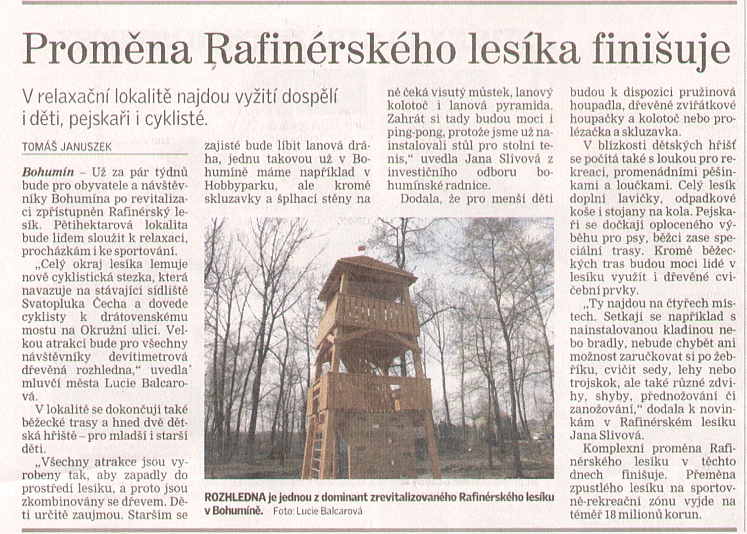 Proměna Rafinérského lesíka finišuje

V relaxační lokalitě najdou vyžití dospělí i děti, pejskaři i cyklisté.

TOMÁŠ JANUSZEK

Bohumín – Už za pár týdnů bude pro obyvatele a návštěvníky Bohumína po revitalizaci zpřístupněn Rafinérský lesík. Pětihektarová lokalita bude lidem sloužit k relaxaci, procházkám i ke sportování.

„Celý okraj lesíka lemuje nově cyklistická stezka, která navazuje na stávající sídliště Svatopluka Čecha a dovede cyklisty k drátovenskému mostu na Okružní ulici. Velkou atrakcí bude pro všechny návštěvníky devítimetrová dřevěná rozhledna," uvedla mluvčí města Lucie Balcarová.

V lokalitě se dokončují také běžecké trasy a hned dvě dětská hřiště – pro mladší i starší děti.

„Všechny atrakce jsou vyrobeny tak, aby zapadly do prostředí lesíku, a proto jsou zkombinovány se dřevem. Děti určitě zaujmou. Starším se zajisté bude líbit lanová dráha, jednu takovou už v Bohumíně máme například v Hobbyparku, ale kromě skluzavky a šplhací stěny na ně čeká visutý můstek, lanový kolotoč i lanová pyramida. Zahrát si tady budou moci i ping-pong, protože jsme už nainstalovali stůl pro stolní tenis," uvedla Jana Slívová z investičního odboru bohumínské radnice.

Dodala, že pro menší děti budou k dispozici pružinová houpadla, dřevěné zvířátkové houpačky a kolotoč nebo prolézačka a skluzavka.

V blízkosti dětských hřišť se počítá také s loukou pro rekreaci, promenádními pěšinkami a loučkami. Celý lesík doplní lavičky, odpadkové koše i stojany na kola. Pejskaři se dočkají oploceného výběhu pro psy, běžci zase speciální trasy. Kromě běžeckých tras budou moci lidé v lesíku využít i dřevěné cvičební prvky.

„Ty najdou na čtyřech místech. Setkají se například s nainstalovanou kladinou nebo bradly, nebude chybět ani možnost zaručkovat si po žebříku, cvičit sedy, lehy nebo trojskok, ale také různé zdvihy, shyby, přednožování či zanožování," dodala k novinkám v Rafinérském lesíku Jana Slívová.

Komplexní proměna Rafinérského lesíku v těchto dnech finišuje. Přeměna zpustlého lesíku na sportovně-rekreační zónu vyjde na téměř 18 milionů korun.

ROZHLEDNA je jednou z dominant zrevitalizovaného Rafinérského lesíku v Bohumíně. Foto: Lucie Balcarová